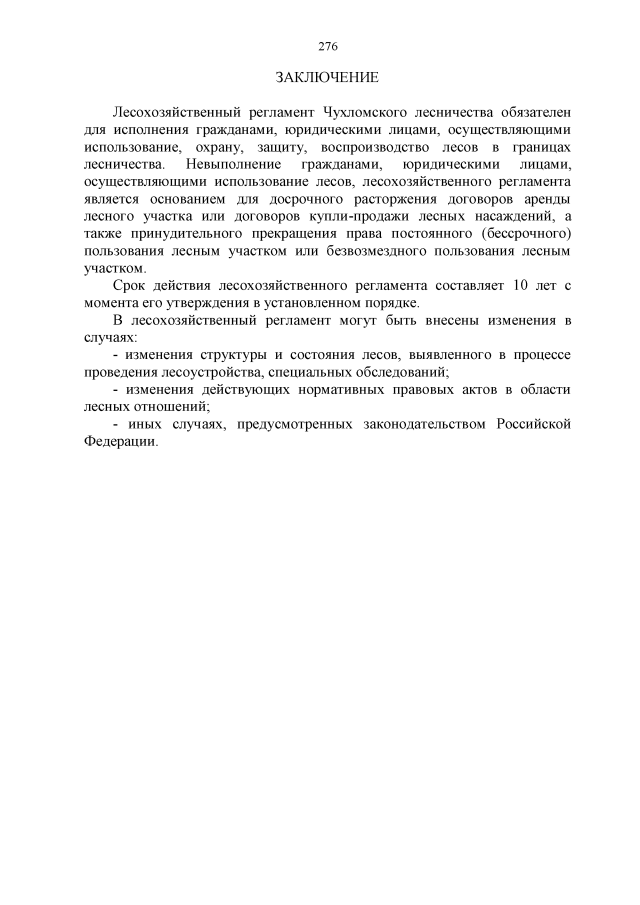 276

ЗАКЛЮЧЕНИЕ

Лесохозяйственный регламент Чухломского лесничества обязателен для исполнения гражданами, юридическими лицами, осуществляющими использование, охрану, защиту, воспроизводство лесов в границах лесничества. Невыполнение гражданами, юридическими лицами, осуществляющими использование лесов, лесохозяйственного регламента является основанием для досрочного расторжения договоров аренды лесного участка или договоров купли-продажи лесных насаждений, а также принудительного прекращения права постоянного (бессрочного) пользования лесным участком или безвозмездного пользования лесным участком.

Срок действия лесохозяйственного регламента составляет 10 лет с момента его утверждения в установленном порядке.

В лесохозяйственный регламент могут быть внесены изменения в случаях:

- изменения структуры и состояния лесов, выявленного в процессе проведения лесоустройства, специальных обследований;

- изменения действующих нормативных правовых актов в области лесных отношений;

- иных случаях, предусмотренных законодательством Российской Федерации.